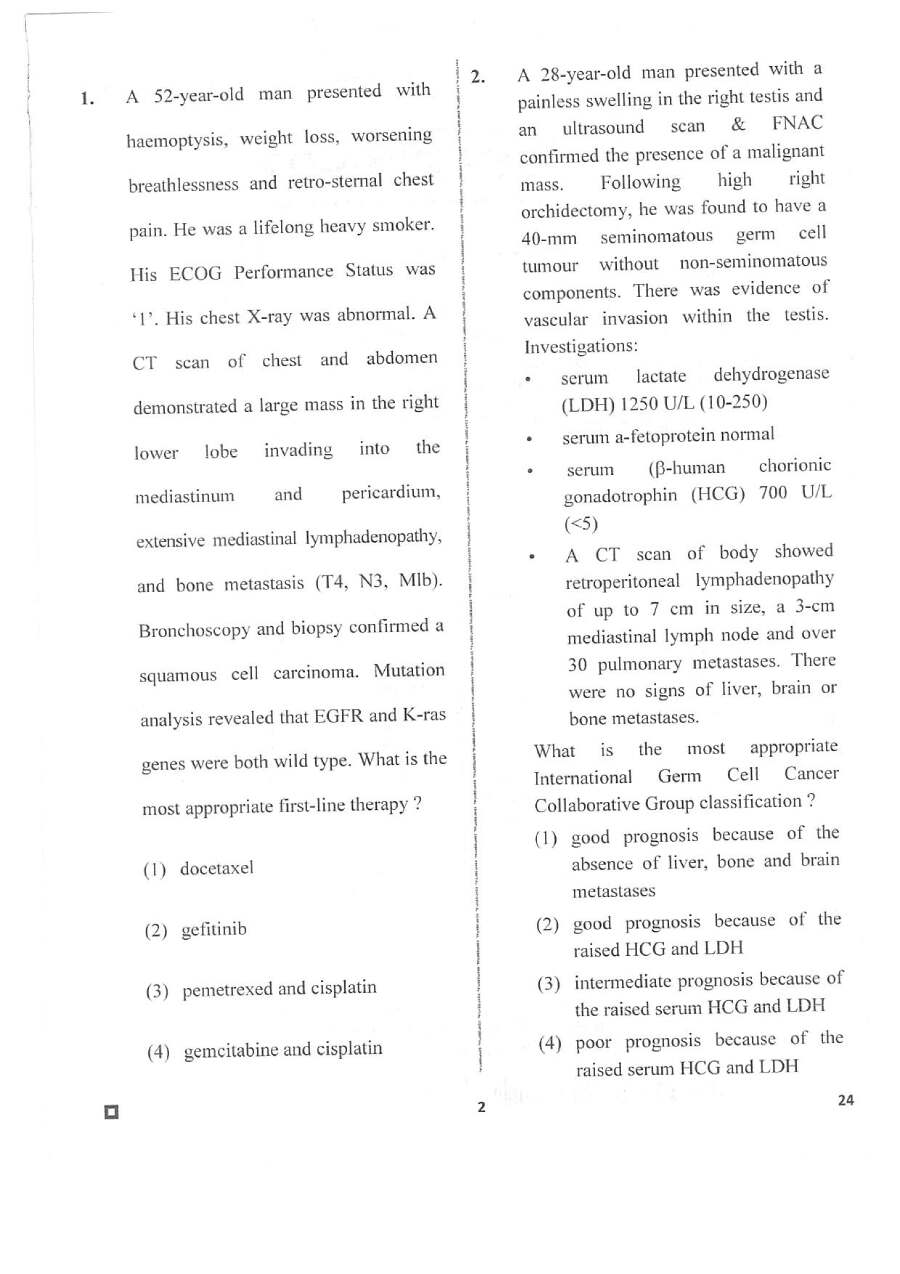 1. A 52-year-old man presented with haemoptysis, weight loss, worsening breathlessness and retro-sternal chest pain. He was a lifelong heavy smoker. His ECOG Performance Status was '1'. His chest X-ray was abnormal. A CT scan of chest and abdomen demonstrated a large mass in the right lower lobe invading into the mediastinum and pericardium, extensive mediastinal lymphadenopathy, and bone metastasis (T4, N3, Mlb). Bronchoscopy and biopsy confirmed a squamous cell carcinoma. Mutation analysis revealed that EGFR and K-ras genes were both wild type. What is the most appropriate first-line therapy ?

(1) docetaxel

(2) gefitinib

(3) pemetrexed and cisplatin

(4) gemcitabine and cisplatin

2. A 28-year-old man presented with a painless swelling in the right testis and an ultrasound scan & FNAC confirmed the presence of a malignant mass. Following high right orchidectomy, he was found to have a 40-mm seminomatous germ cell tumour without non-seminomatous components. There was evidence of vascular invasion within the testis. Investigations:

• serum lactate dehydrogenase (LDH) 1250 U/L (10-250)
• serum a-fetoprotein normal
• serum (β-human chorionic gonadotrophin (HCG) 700 U/L (<5)
• A CT scan of body showed retroperitoneal lymphadenopathy of up to 7 cm in size, a 3-cm mediastinal lymph node and over 30 pulmonary metastases. There were no signs of liver, brain or bone metastases.

What is the most appropriate International Germ Cell Cancer Collaborative Group classification ?

(1) good prognosis because of the absence of liver, bone and brain metastases

(2) good prognosis because of the raised HCG and LDH

(3) intermediate prognosis because of the raised serum HCG and LDH

(4) poor prognosis because of the raised serum HCG and LDH

2

24